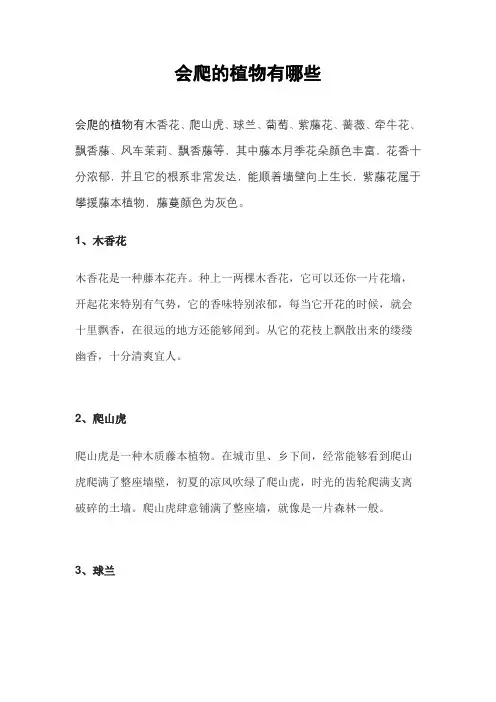 会爬的植物有哪些

会爬的植物有木香花、爬山虎、球兰、葡萄、紫藤花、蔷薇、牵牛花、飘香藤、风车茉莉、飘香藤等，其中藤本月季花朵颜色丰富，花香十分浓郁，并且它的根系非常发达，能顺着墙壁向上生长，紫藤花属于攀援藤本植物，藤蔓颜色为灰色。

1、木香花

木香花是一种藤本花卉。种上一两棵木香花，它可以还你一片花墙，开起花来特别有气势，它的香味特别浓郁，每当它开花的时候，就会十里飘香，在很远的地方还能够闻到。从它的花枝上飘散出来的缕缕幽香，十分清爽宜人。

2、爬山虎

爬山虎是一种木质藤本植物。在城市里、乡下间，经常能够看到爬山虎爬满了整座墙壁，初夏的凉风吹绿了爬山虎，时光的齿轮爬满支离破碎的土墙。爬山虎肆意铺满了整座墙，就像是一片森林一般。

3、球兰